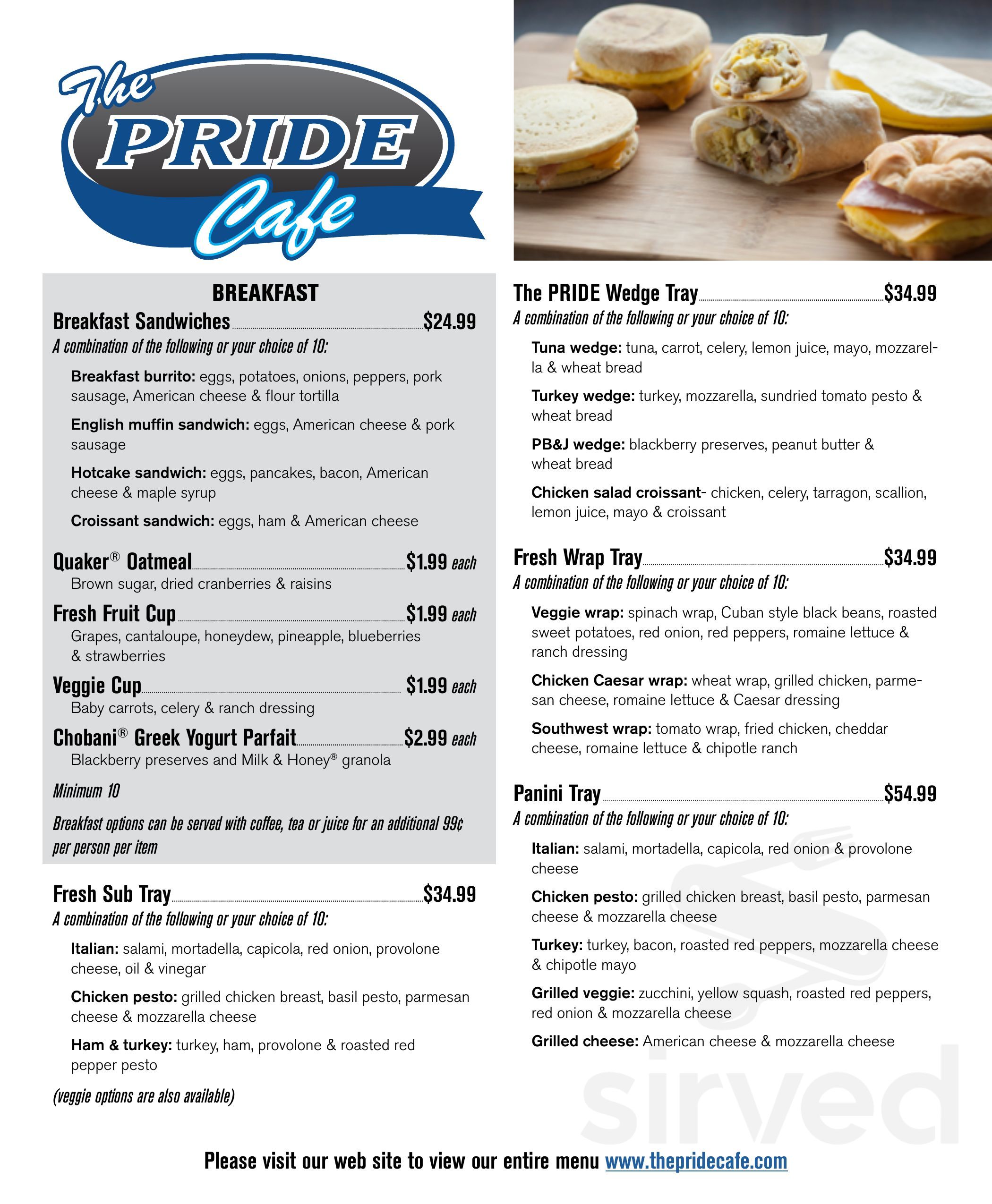 The PRIDE Cafe

BREAKFAST

Breakfast Sandwiches $24.99
A combination of the following or your choice of 10:

Breakfast burrito: eggs, potatoes, onions, peppers, pork sausage, American cheese & flour tortilla

English muffin sandwich: eggs, American cheese & pork sausage

Hotcake sandwich: eggs, pancakes, bacon, American cheese & maple syrup

Croissant sandwich: eggs, ham & American cheese

Quaker® Oatmeal $1.99 each
Brown sugar, dried cranberries & raisins

Fresh Fruit Cup $1.99 each
Grapes, cantaloupe, honeydew, pineapple, blueberries & strawberries

Veggie Cup $1.99 each
Baby carrots, celery & ranch dressing

Chobani® Greek Yogurt Parfait $2.99 each
Blackberry preserves and Milk & Honey® granola

Minimum 10

Breakfast options can be served with coffee, tea or juice for an additional 99¢ per person per item

Fresh Sub Tray $34.99
A combination of the following or your choice of 10:

Italian: salami, mortadella, capicola, red onion, provolone cheese, oil & vinegar

Chicken pesto: grilled chicken breast, basil pesto, parmesan cheese & mozzarella cheese

Ham & turkey: turkey, ham, provolone & roasted red pepper pesto

(veggie options are also available)

The PRIDE Wedge Tray $34.99
A combination of the following or your choice of 10:

Tuna wedge: tuna, carrot, celery, lemon juice, mayo, mozzarella & wheat bread

Turkey wedge: turkey, mozzarella, sundried tomato pesto & wheat bread

PB&J wedge: blackberry preserves, peanut butter & wheat bread

Chicken salad croissant- chicken, celery, tarragon, scallion, lemon juice, mayo & croissant

Fresh Wrap Tray $34.99
A combination of the following or your choice of 10:

Veggie wrap: spinach wrap, Cuban style black beans, roasted sweet potatoes, red onion, red peppers, romaine lettuce & ranch dressing

Chicken Caesar wrap: wheat wrap, grilled chicken, parmesan cheese, romaine lettuce & Caesar dressing

Southwest wrap: tomato wrap, fried chicken, cheddar cheese, romaine lettuce & chipotle ranch

Panini Tray $54.99
A combination of the following or your choice of 10:

Italian: salami, mortadella, capicola, red onion & provolone cheese

Chicken pesto: grilled chicken breast, basil pesto, parmesan cheese & mozzarella cheese

Turkey: turkey, bacon, roasted red peppers, mozzarella cheese & chipotle mayo

Grilled veggie: zucchini, yellow squash, roasted red peppers, red onion & mozzarella cheese

Grilled cheese: American cheese & mozzarella cheese

sirved

Please visit our web site to view our entire menu www.thepridecafe.com